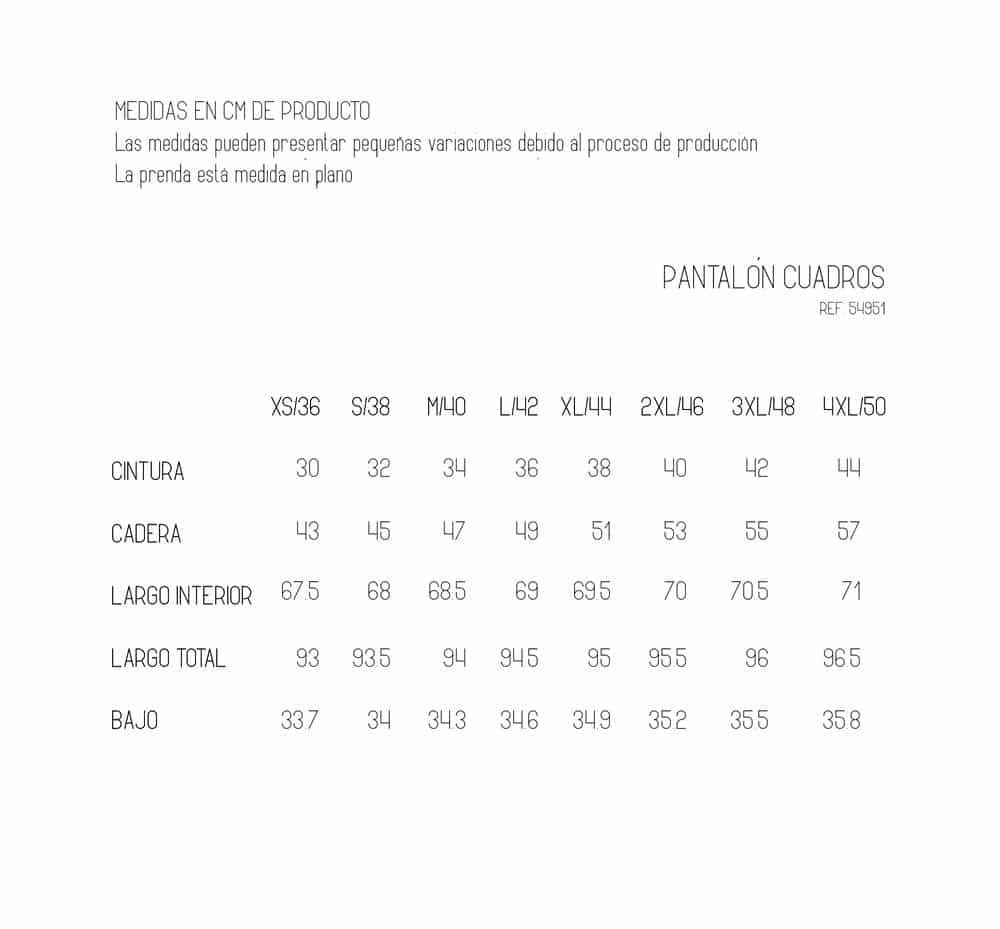 MEDIDAS EN CM DE PRODUCTO
Las medidas pueden presentar pequeñas variaciones debido al proceso de producción
La prenda está medida en plano

PANTALÓN CUADROS
REF 54951

| | XS/36 | S/38 | M/40 | L/42 | XL/44 | 2XL/46 | 3XL/48 | 4XL/50 |
|---|---|---|---|---|---|---|---|---|
| CINTURA | 30 | 32 | 34 | 36 | 38 | 40 | 42 | 44 |
| CADERA | 43 | 45 | 47 | 49 | 51 | 53 | 55 | 57 |
| LARGO INTERIOR | 67.5 | 68 | 68.5 | 69 | 69.5 | 70 | 70.5 | 71 |
| LARGO TOTAL | 93 | 93.5 | 94 | 94.5 | 95 | 95.5 | 96 | 96.5 |
| BAJO | 33.7 | 34 | 34.3 | 34.6 | 34.9 | 35.2 | 35.5 | 35.8 |